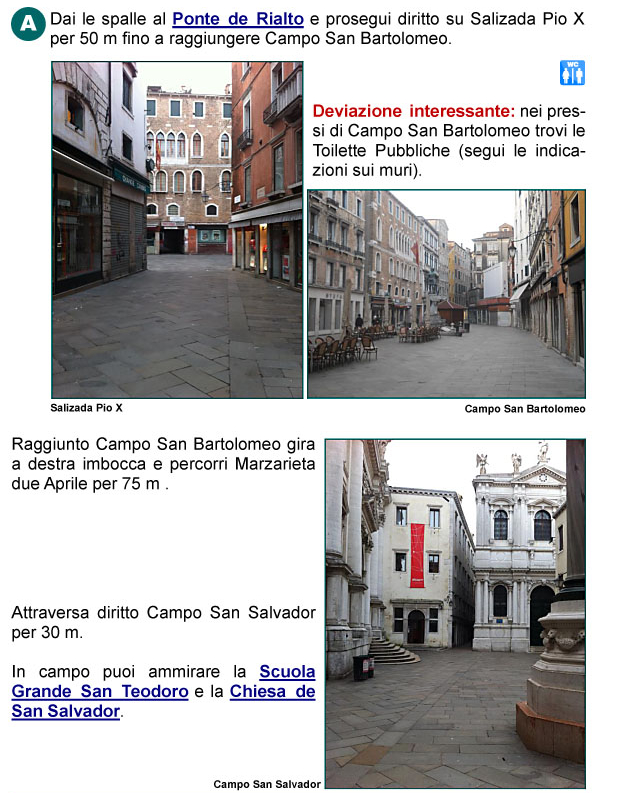 A Dai le spalle al Ponte de Rialto e prosegui diritto su Salizada Pio X per 50 m fino a raggiungere Campo San Bartolomeo.

WC

Deviazione interessante: nei pressi di Campo San Bartolomeo trovi le Toilette Pubbliche (segui le indicazioni sui muri).

Salizada Pio X

Campo San Bartolomeo

Raggiunto Campo San Bartolomeo gira a destra imbocca e percorri Marzarieta due Aprile per 75 m .

Attraversa diritto Campo San Salvador per 30 m.

In campo puoi ammirare la Scuola Grande San Teodoro e la Chiesa de San Salvador.

Campo San Salvador